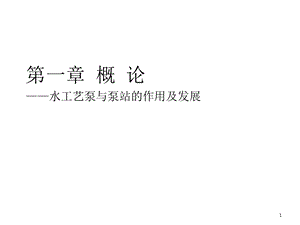 第一章 概 论

——水工艺泵与泵站的作用及发展

1